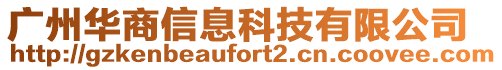 广州华商信息科技有限公司
http://gzkenbeaufort2.cn.coovee.com